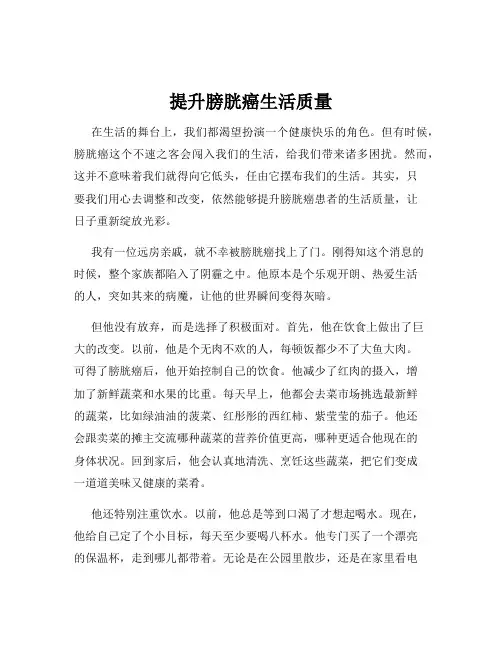 提升膀胱癌生活质量

在生活的舞台上，我们都渴望扮演一个健康快乐的角色。但有时候，膀胱癌这个不速之客会闯入我们的生活，给我们带来诸多困扰。然而，这并不意味着我们就得向它低头，任由它摆布我们的生活。其实，只要我们用心去调整和改变，依然能够提升膀胱癌患者的生活质量，让日子重新绽放光彩。

我有一位远房亲戚，就不幸被膀胱癌找上了门。刚得知这个消息的时候，整个家族都陷入了阴霾之中。他原本是个乐观开朗、热爱生活的人，突如其来的病魔，让他的世界瞬间变得灰暗。

但他没有放弃，而是选择了积极面对。首先，他在饮食上做出了巨大的改变。以前，他是个无肉不欢的人，每顿饭都少不了大鱼大肉。可得了膀胱癌后，他开始控制自己的饮食。他减少了红肉的摄入，增加了新鲜蔬菜和水果的比重。每天早上，他都会去菜市场挑选最新鲜的蔬菜，比如绿油油的菠菜、红彤彤的西红柿、紫莹莹的茄子。他还会跟卖菜的摊主交流哪种蔬菜的营养价值更高，哪种更适合他现在的身体状况。回到家后，他会认真地清洗、烹饪这些蔬菜，把它们变成一道道美味又健康的菜肴。

他还特别注重饮水。以前，他总是等到口渴了才想起喝水。现在，他给自己定了个小目标，每天至少要喝八杯水。他专门买了一个漂亮的保温杯，走到哪儿都带着。无论是在公园里散步，还是在家里看电